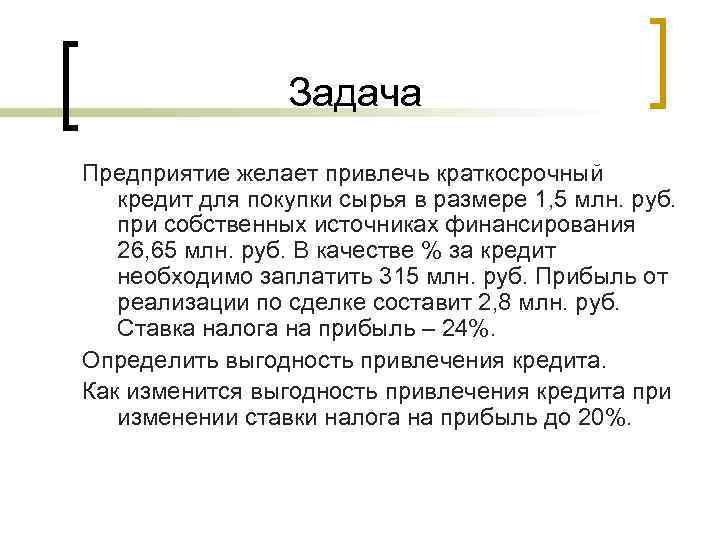 Задача

Предприятие желает привлечь краткосрочный кредит для покупки сырья в размере 1,5 млн. руб. при собственных источниках финансирования 26,65 млн. руб. В качестве % за кредит необходимо заплатить 315 млн. руб. Прибыль от реализации по сделке составит 2,8 млн. руб. Ставка налога на прибыль – 24%.

Определить выгодность привлечения кредита.

Как изменится выгодность привлечения кредита при изменении ставки налога на прибыль до 20%.